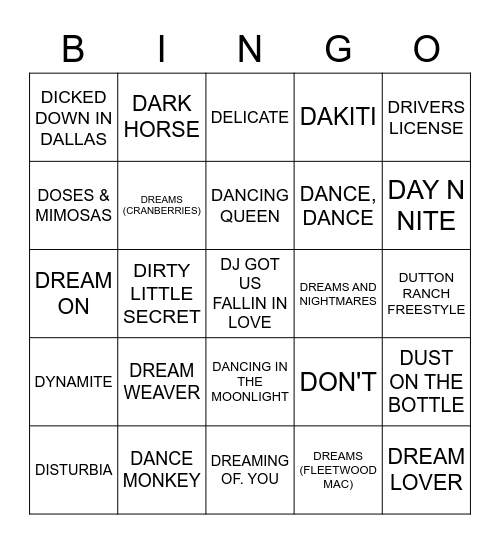 | B | I | N | G | O |
|---|---|---|---|---|
| DICKED DOWN IN DALLAS | DARK HORSE | DELICATE | DAKITI | DRIVERS LICENSE |
| DOSES & MIMOSAS | DREAMS (CRANBERRIES) | DANCING QUEEN | DANCE, DANCE | DAY N NITE |
| DREAM ON | DIRTY LITTLE SECRET | DJ GOT US FALLIN IN LOVE | DREAMS AND NIGHTMARES | DUTTON RANCH FREESTYLE |
| DYNAMITE | DREAM WEAVER | DANCING IN THE MOONLIGHT | DON'T | DUST ON THE BOTTLE |
| DISTURBIA | DANCE MONKEY | DREAMING OF. YOU | DREAMS (FLEETWOOD MAC) | DREAM LOVER |